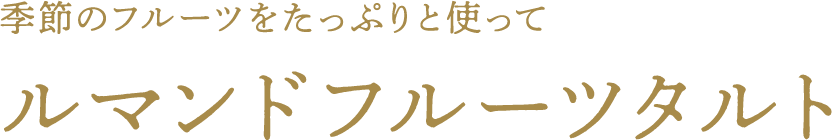 季節のフルーツをたっぷりと使って

ルマンドフルーツタルト